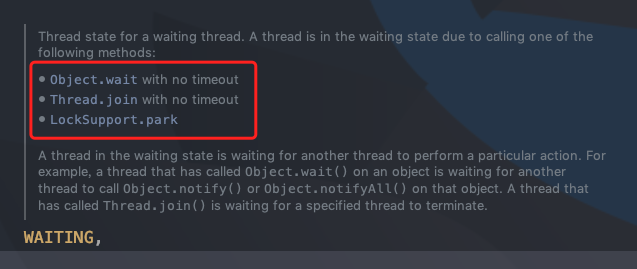 Thread state for a waiting thread. A thread is in the waiting state due to calling one of the following methods:

• Object.wait with no timeout
• Thread.join with no timeout
• LockSupport.park

A thread in the waiting state is waiting for another thread to perform a particular action. For example, a thread that has called Object.wait() on an object is waiting for another thread to call Object.notify() or Object.notifyAll() on that object. A thread that has called Thread.join() is waiting for a specified thread to terminate.

WAITING,